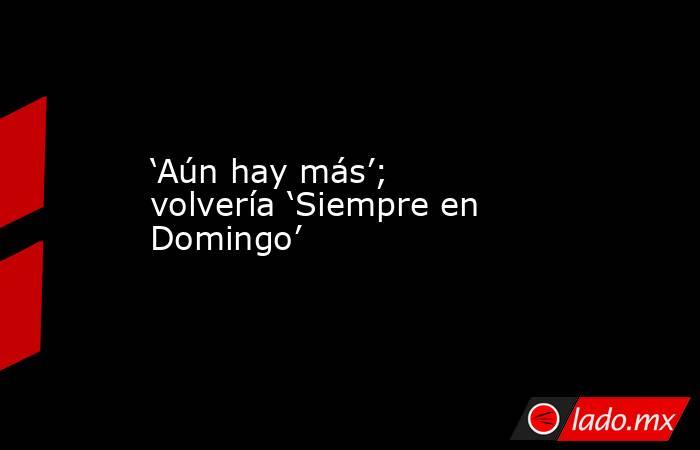 ‘Aún hay más’; volvería ‘Siempre en Domingo’

lado.mx